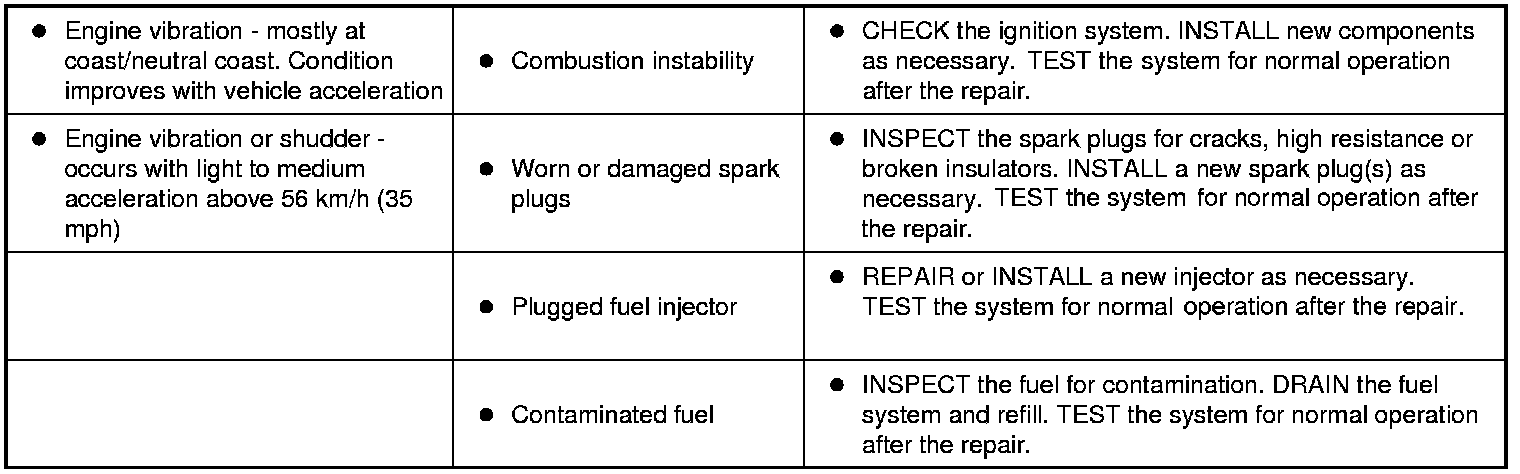 | | | |
|---|---|---|
| ● Engine vibration - mostly at coast/neutral coast. Condition improves with vehicle acceleration | ● Combustion instability | ● CHECK the ignition system. INSTALL new components as necessary. TEST the system for normal operation after the repair. |
| ● Engine vibration or shudder - occurs with light to medium acceleration above 56 km/h (35 mph) | ● Worn or damaged spark plugs | ● INSPECT the spark plugs for cracks, high resistance or broken insulators. INSTALL a new spark plug(s) as necessary. TEST the system for normal operation after the repair. |
| | ● Plugged fuel injector | ● REPAIR or INSTALL a new injector as necessary. TEST the system for normal operation after the repair. |
| | ● Contaminated fuel | ● INSPECT the fuel for contamination. DRAIN the fuel system and refill. TEST the system for normal operation after the repair. |